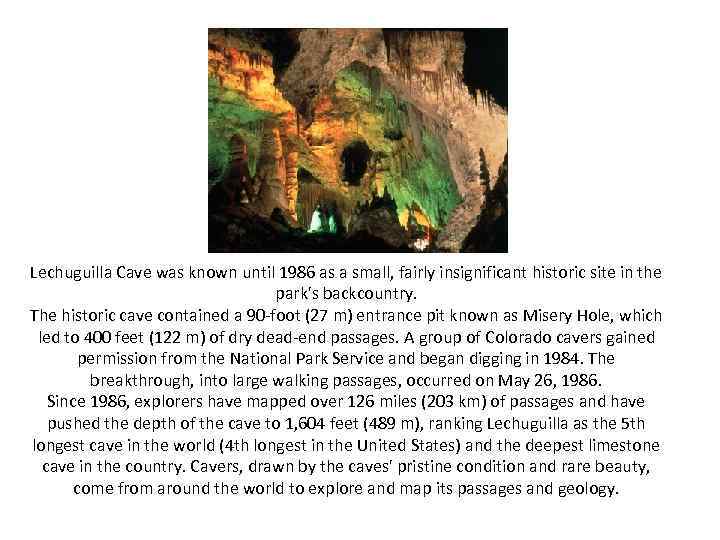 Lechuguilla Cave was known until 1986 as a small, fairly insignificant historic site in the park's backcountry.

The historic cave contained a 90-foot (27 m) entrance pit known as Misery Hole, which led to 400 feet (122 m) of dry dead-end passages. A group of Colorado cavers gained permission from the National Park Service and began digging in 1984. The breakthrough, into large walking passages, occurred on May 26, 1986.

Since 1986, explorers have mapped over 126 miles (203 km) of passages and have pushed the depth of the cave to 1,604 feet (489 m), ranking Lechuguilla as the 5th longest cave in the world (4th longest in the United States) and the deepest limestone cave in the country. Cavers, drawn by the caves' pristine condition and rare beauty, come from around the world to explore and map its passages and geology.